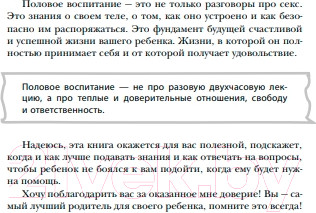 Половое воспитание – это не только разговоры про секс. Это знания о своем теле, о том, как оно устроено и как безопасно им распоряжаться. Это фундамент будущей счастливой и успешной жизни вашего ребенка. Жизни, в которой он полностью принимает себя и от которой получает удовольствие.

Половое воспитание — не про разовую двухчасовую лекцию, а про теплые и доверительные отношения, свободу и ответственность.

Надеюсь, эта книга окажется для вас полезной, подскажет, когда и как лучше подавать знания и как отвечать на вопросы, чтобы ребенок не боялся к вам подойти, когда ему будет нужна помощь.

Хочу поблагодарить вас за оказанное мне доверие! Вы – самый лучший родитель для своего ребенка, помните это всегда!

21vek.by